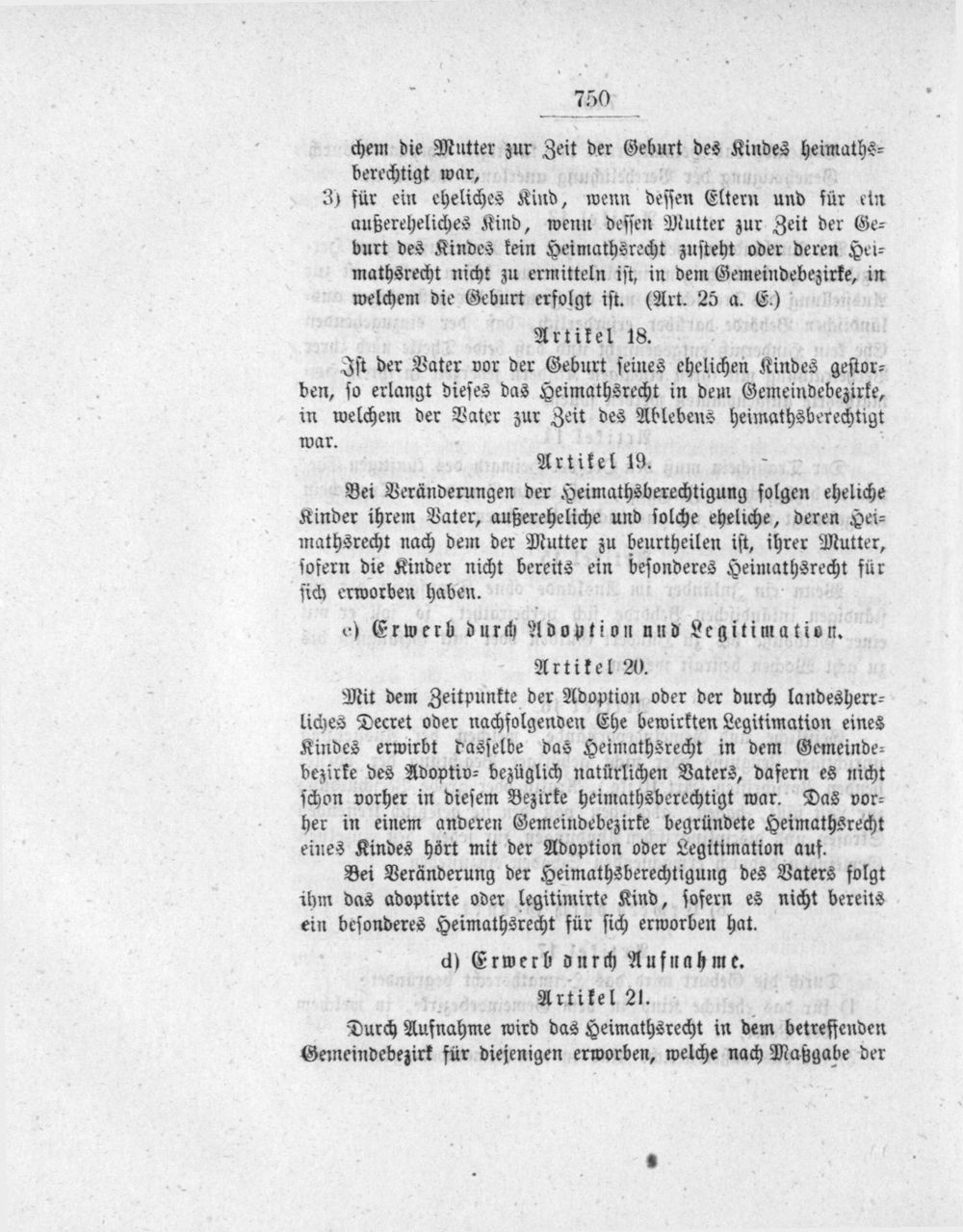 750

chem die Mutter zur Zeit der Geburt des Kindes heimathsberechtigt war,

3) für ein eheliches Kind, wenn dessen Eltern und für ein außereheliches Kind, wenn dessen Mutter zur Zeit der Geburt des Kindes kein Heimathsrecht zusteht oder deren Heimathsrecht nicht zu ermitteln ist, in dem Gemeindebezirke, in welchem die Geburt erfolgt ist. (Art. 25 a. E.)

Artikel 18.

Ist der Vater vor der Geburt seines ehelichen Kindes gestorben, so erlangt dieses das Heimathsrecht in dem Gemeindebezirke, in welchem der Vater zur Zeit des Ablebens heimathsberechtigt war.

Artikel 19.

Bei Veränderungen der Heimathsberechtigung folgen eheliche Kinder ihrem Vater, außereheliche und solche eheliche, deren Heimathsrecht nach dem der Mutter zu beurtheilen ist, ihrer Mutter, sofern die Kinder nicht bereits ein besonderes Heimathsrecht für sich erworben haben.

c) Erwerb durch Adoption und Legitimation.

Artikel 20.

Mit dem Zeitpunkte der Adoption oder der durch landesherrliches Decret oder nachfolgenden Ehe bewirkten Legitimation eines Kindes erwirbt dasselbe das Heimathsrecht in dem Gemeindebezirke des Adoptiv- bezüglich natürlichen Vaters, dafern es nicht schon vorher in diesem Bezirke heimathsberechtigt war. Das vorher in einem anderen Gemeindebezirke begründete Heimathsrecht eines Kindes hört mit der Adoption oder Legitimation auf.

Bei Veränderung der Heimathsberechtigung des Vaters folgt ihm das adoptirte oder legitimirte Kind, sofern es nicht bereits ein besonderes Heimathsrecht für sich erworben hat.

d) Erwerb durch Aufnahme.

Artikel 21.

Durch Aufnahme wird das Heimathsrecht in dem betreffenden Gemeindebezirk für diejenigen erworben, welche nach Maßgabe der